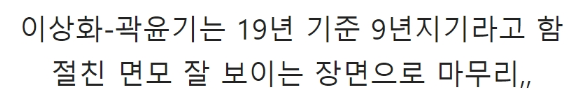 이상화-곽윤기는 19년 기준 9년지기라고 함
절친 면모 잘 보이는 장면으로 마무리,,